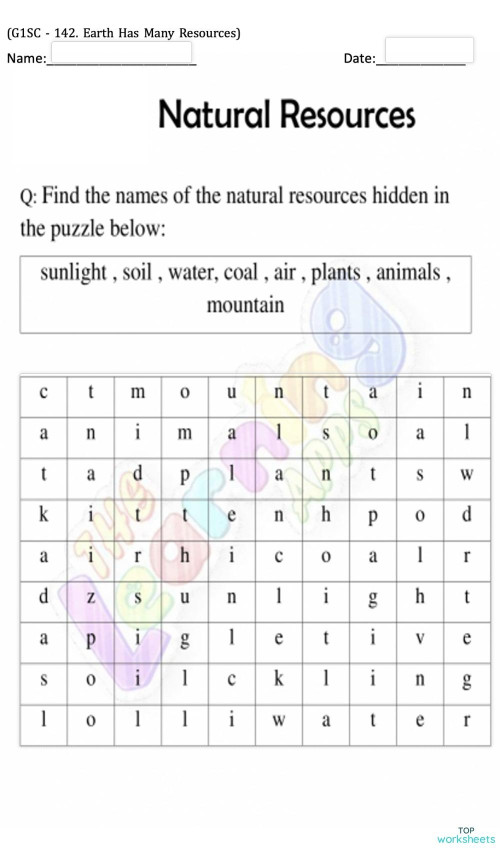 (G1SC - 142. Earth Has Many Resources)

Name:____________________ Date:____________

Natural Resources

Q: Find the names of the natural resources hidden in the puzzle below:

sunlight , soil , water, coal , air , plants , animals , mountain

| c | t | m | o | u | n | t | a | i | n |
|---|---|---|---|---|---|---|---|---|---|
| a | n | i | m | a | l | s | o | a | l |
| t | a | d | p | l | a | n | t | s | w |
| k | i | t | t | e | n | h | p | o | d |
| a | i | r | h | i | c | o | a | l | r |
| d | z | s | u | n | l | i | g | h | t |
| a | p | i | g | l | e | t | i | v | e |
| s | o | i | l | c | k | l | i | n | g |
| l | o | l | l | i | w | a | t | e | r |

The Learning Apps

TOP worksheets